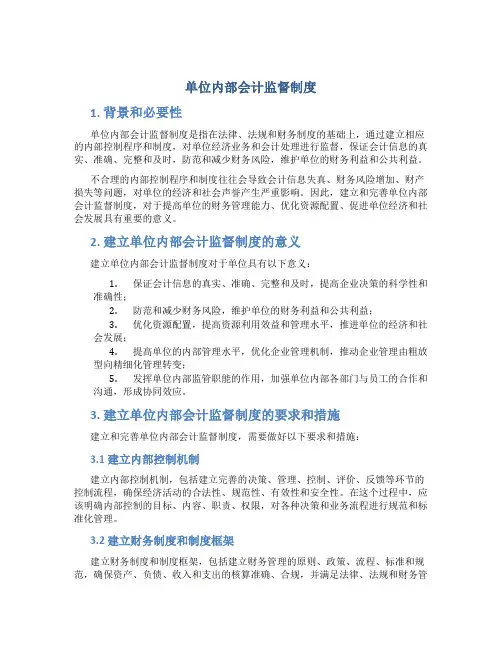 单位内部会计监督制度

1. 背景和必要性

单位内部会计监督制度是指在法律、法规和财务制度的基础上，通过建立相应的内部控制程序和制度，对单位经济业务和会计处理进行监督，保证会计信息的真实、准确、完整和及时，防范和减少财务风险，维护单位的财务利益和公共利益。

不合理的内部控制程序和制度往往会导致会计信息失真、财务风险增加、财产损失等问题，对单位的经济和社会声誉产生严重影响。因此，建立和完善单位内部会计监督制度，对于提高单位的财务管理能力、优化资源配置、促进单位经济和社会发展具有重要的意义。

2. 建立单位内部会计监督制度的意义

建立单位内部会计监督制度对于单位具有以下意义：

1. 保证会计信息的真实、准确、完整和及时，提高企业决策的科学性和准确性；
2. 防范和减少财务风险，维护单位的财务利益和公共利益；
3. 优化资源配置，提高资源利用效益和管理水平，推进单位的经济和社会发展；
4. 提高单位的内部管理水平，优化企业管理机制，推动企业管理由粗放型向精细化管理转变；
5. 发挥单位内部监管职能的作用，加强单位内部各部门与员工的合作和沟通，形成协同效应。

3. 建立单位内部会计监督制度的要求和措施

建立和完善单位内部会计监督制度，需要做好以下要求和措施：

3.1 建立内部控制机制

建立内部控制机制，包括建立完善的决策、管理、控制、评价、反馈等环节的控制流程，确保经济活动的合法性、规范性、有效性和安全性。在这个过程中，应该明确内部控制的目标、内容、职责、权限，对各种决策和业务流程进行规范和标准化管理。

3.2 建立财务制度和制度框架

建立财务制度和制度框架，包括建立财务管理的原则、政策、流程、标准和规范，确保资产、负债、收入和支出的核算准确、合规，并满足法律、法规和财务管